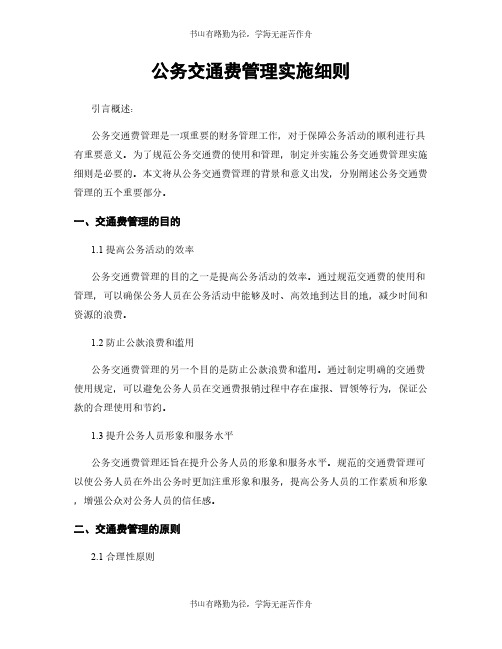 书山有路勤为径，学海无涯苦作舟

公务交通费管理实施细则

引言概述：

公务交通费管理是一项重要的财务管理工作，对于保障公务活动的顺利进行具有重要意义。为了规范公务交通费的使用和管理，制定并实施公务交通费管理实施细则是必要的。本文将从公务交通费管理的背景和意义出发，分别阐述公务交通费管理的五个重要部分。

一、交通费管理的目的

1.1 提高公务活动的效率

公务交通费管理的目的之一是提高公务活动的效率。通过规范交通费的使用和管理，可以确保公务人员在公务活动中能够及时、高效地到达目的地，减少时间和资源的浪费。

1.2 防止公款浪费和滥用

公务交通费管理的另一个目的是防止公款浪费和滥用。通过制定明确的交通费使用规定，可以避免公务人员在交通费报销过程中存在虚报、冒领等行为，保证公款的合理使用和节约。

1.3 提升公务人员形象和服务水平

公务交通费管理还旨在提升公务人员的形象和服务水平。规范的交通费管理可以使公务人员在外出公务时更加注重形象和服务，提高公务人员的工作素质和形象，增强公众对公务人员的信任感。

二、交通费管理的原则

2.1 合理性原则

书山有路勤为径，学海无涯苦作舟